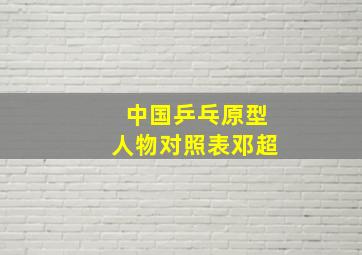 中国乒乓原型
人物对照表邓超